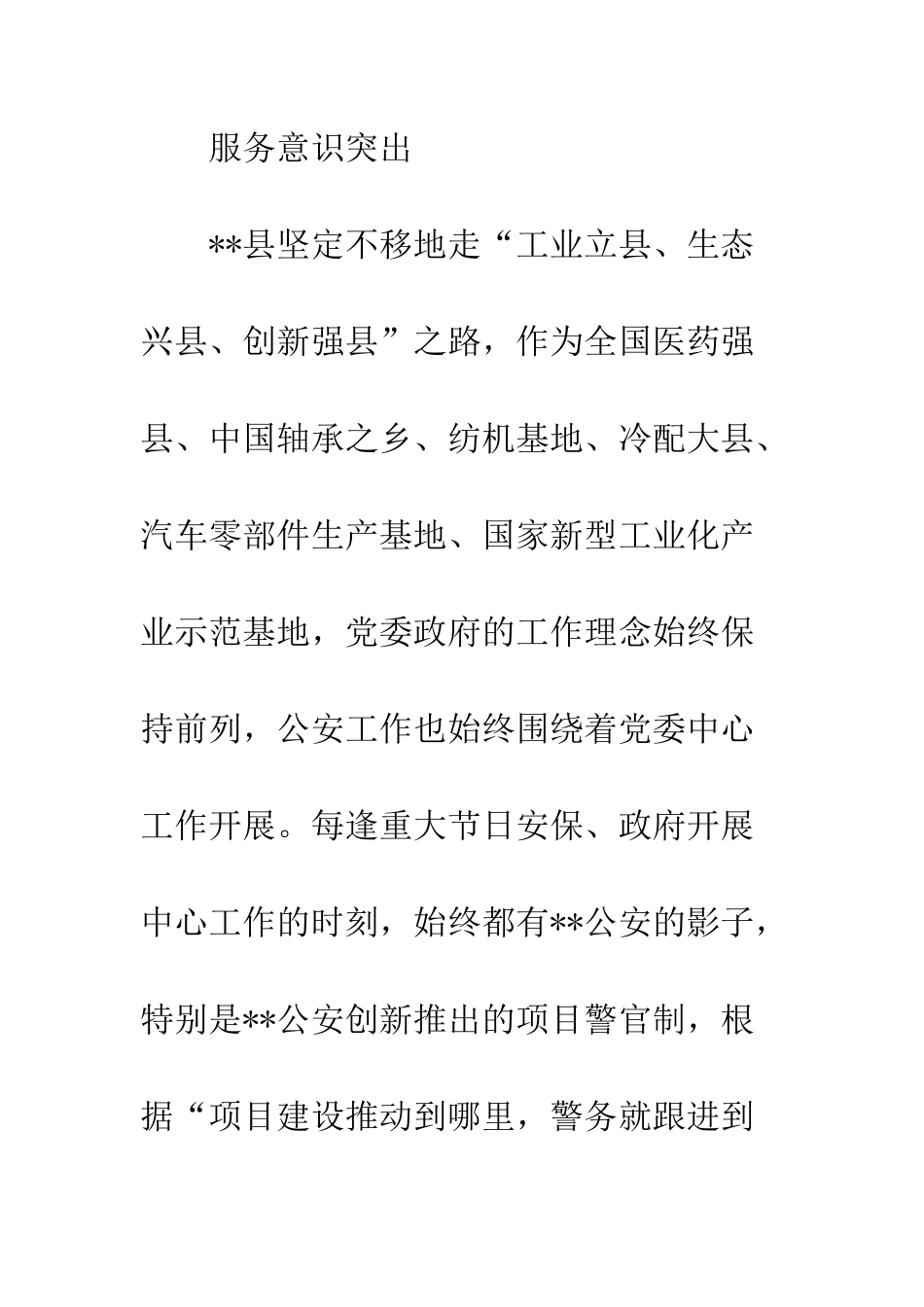 服务意识突出

**县坚定不移地走“工业立县、生态兴县、创新强县”之路，作为全国医药强县、中国轴承之乡、纺机基地、冷配大县、汽车零部件生产基地、国家新型工业化产业示范基地，党委政府的工作理念始终保持前列，公安工作也始终围绕着党委中心工作开展。每逢重大节日安保、政府开展中心工作的时刻，始终都有**公安的影子，特别是**公安创新推出的项目警官制，根据“项目建设推动到哪里，警务就跟进到